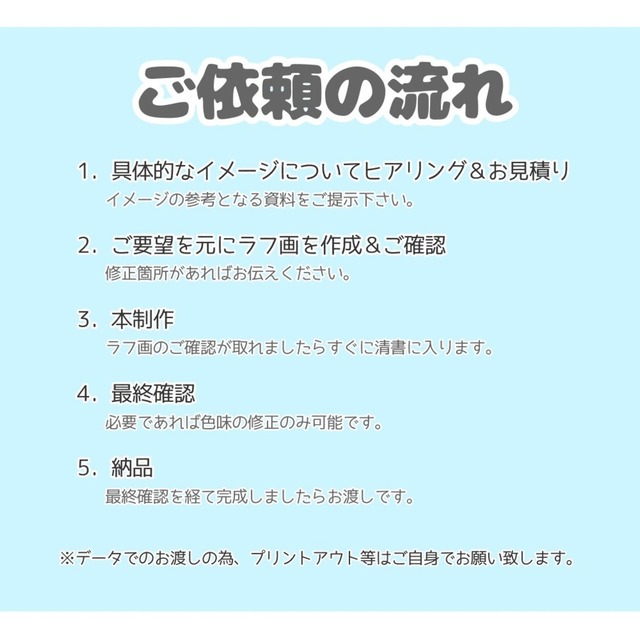 ご依頼の流れ

1. 具体的なイメージについてヒアリング＆お見積り
イメージの参考となる資料をご提示下さい。

2. ご要望を元にラフ画を作成＆ご確認
修正箇所があればお伝えください。

3. 本制作
ラフ画のご確認が取れましたらすぐに清書に入ります。

4. 最終確認
必要であれば色味の修正のみ可能です。

5. 納品
最終確認を経て完成しましたらお渡しです。

※データでのお渡しの為、プリントアウト等はご自身でお願い致します。